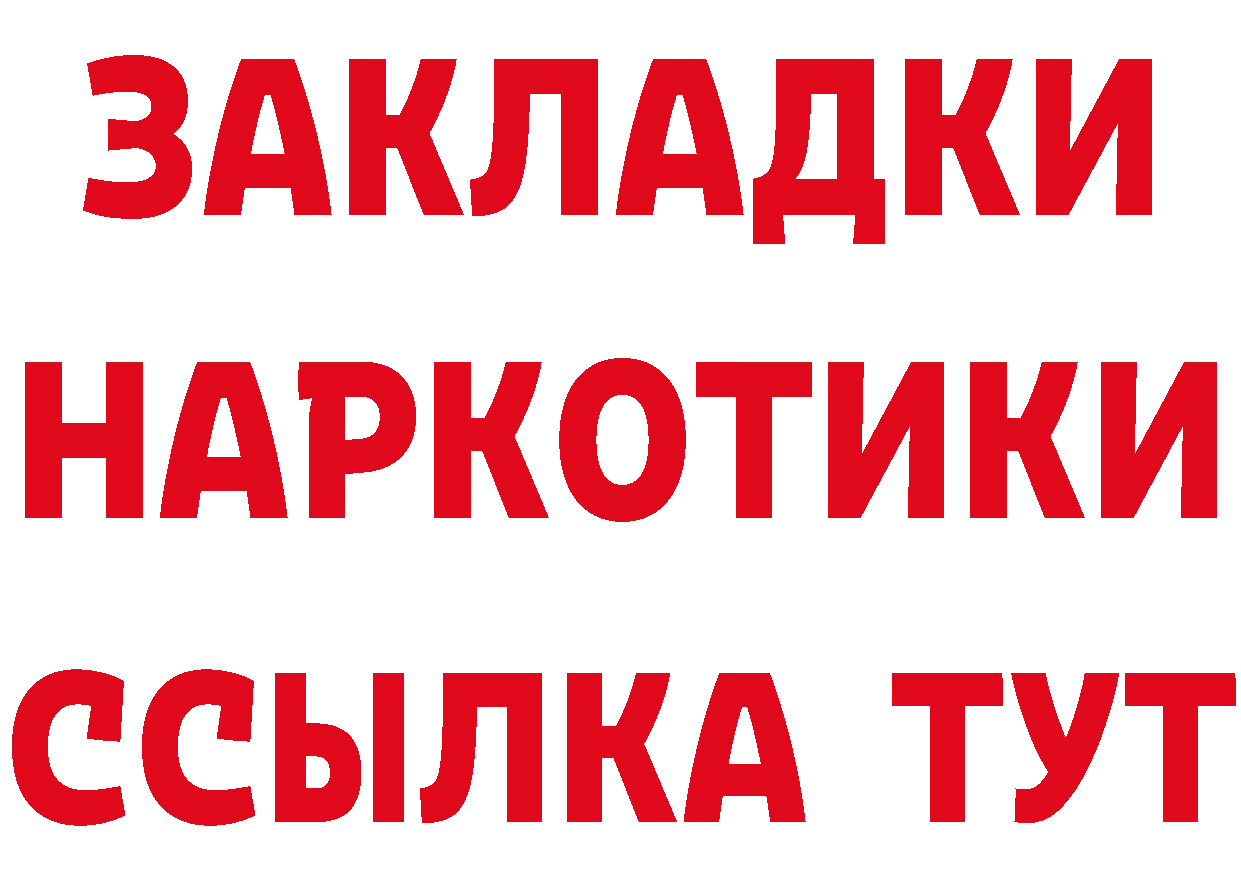 ЗАКЛАДКИ НАРКОТИКИ ССЫЛКА ТУТ